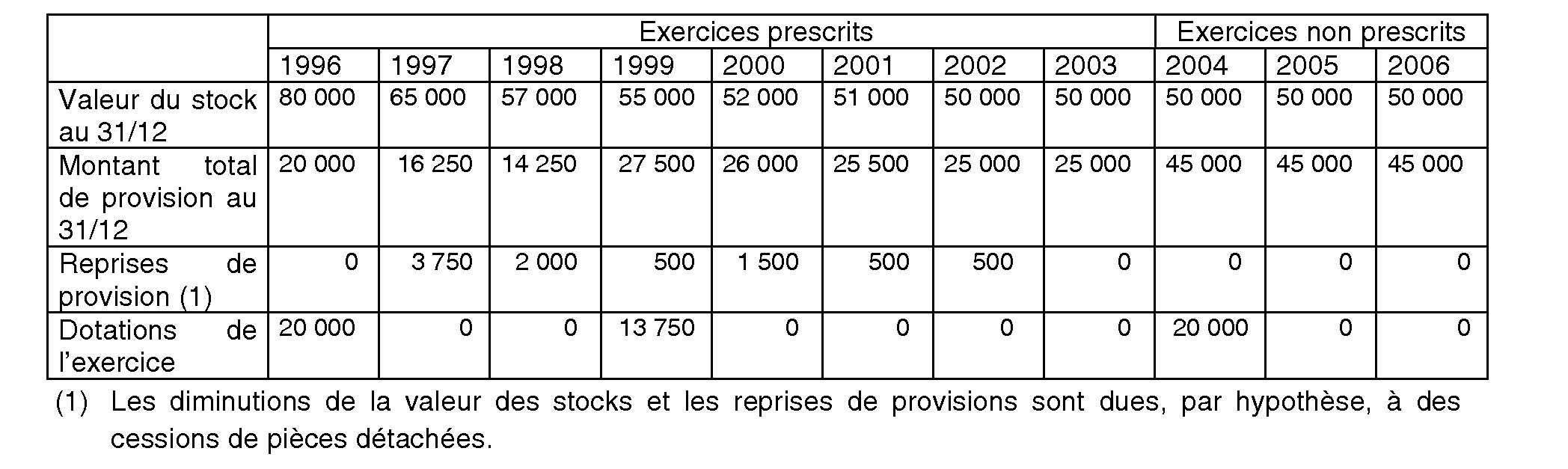 | | Exercices prescrits | | | | | | | | Exercices non prescrits | | |
|---|---|---|---|---|---|---|---|---|---|---|---|
| | 1996 | 1997 | 1998 | 1999 | 2000 | 2001 | 2002 | 2003 | 2004 | 2005 | 2006 |
| Valeur du stock au 31/12 | 80 000 | 65 000 | 57 000 | 55 000 | 52 000 | 51 000 | 50 000 | 50 000 | 50 000 | 50 000 | 50 000 |
| Montant total de provision au 31/12 | 20 000 | 16 250 | 14 250 | 27 500 | 26 000 | 25 500 | 25 000 | 25 000 | 45 000 | 45 000 | 45 000 |
| Reprises de provision (1) | 0 | 3 750 | 2 000 | 500 | 1 500 | 500 | 500 | 0 | 0 | 0 | 0 |
| Dotations de l'exercice | 20 000 | 0 | 0 | 13 750 | 0 | 0 | 0 | 0 | 20 000 | 0 | 0 |

(1) Les diminutions de la valeur des stocks et les reprises de provisions sont dues, par hypothèse, à des cessions de pièces détachées.